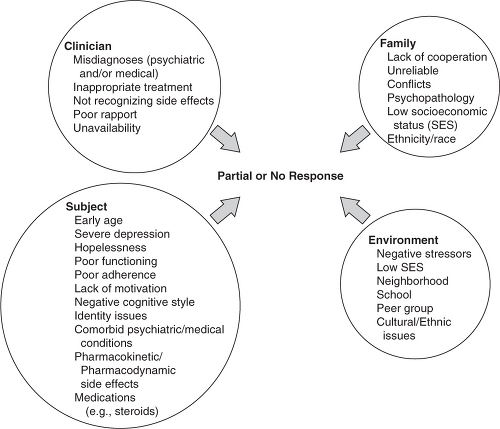 Clinician
Misdiagnoses (psychiatric and/or medical)
Inappropriate treatment
Not recognizing side effects
Poor rapport
Unavailability

Family
Lack of cooperation
Unreliable
Conflicts
Psychopathology
Low socioeconomic status (SES)
Ethnicity/race

Partial or No Response

Subject
Early age
Severe depression
Hopelessness
Poor functioning
Poor adherence
Lack of motivation
Negative cognitive style
Identity issues
Comorbid psychiatric/medical conditions
Pharmacokinetic/ Pharmacodynamic side effects
Medications (e.g., steroids)

Environment
Negative stressors
Low SES
Neighborhood
School
Peer group
Cultural/Ethnic issues